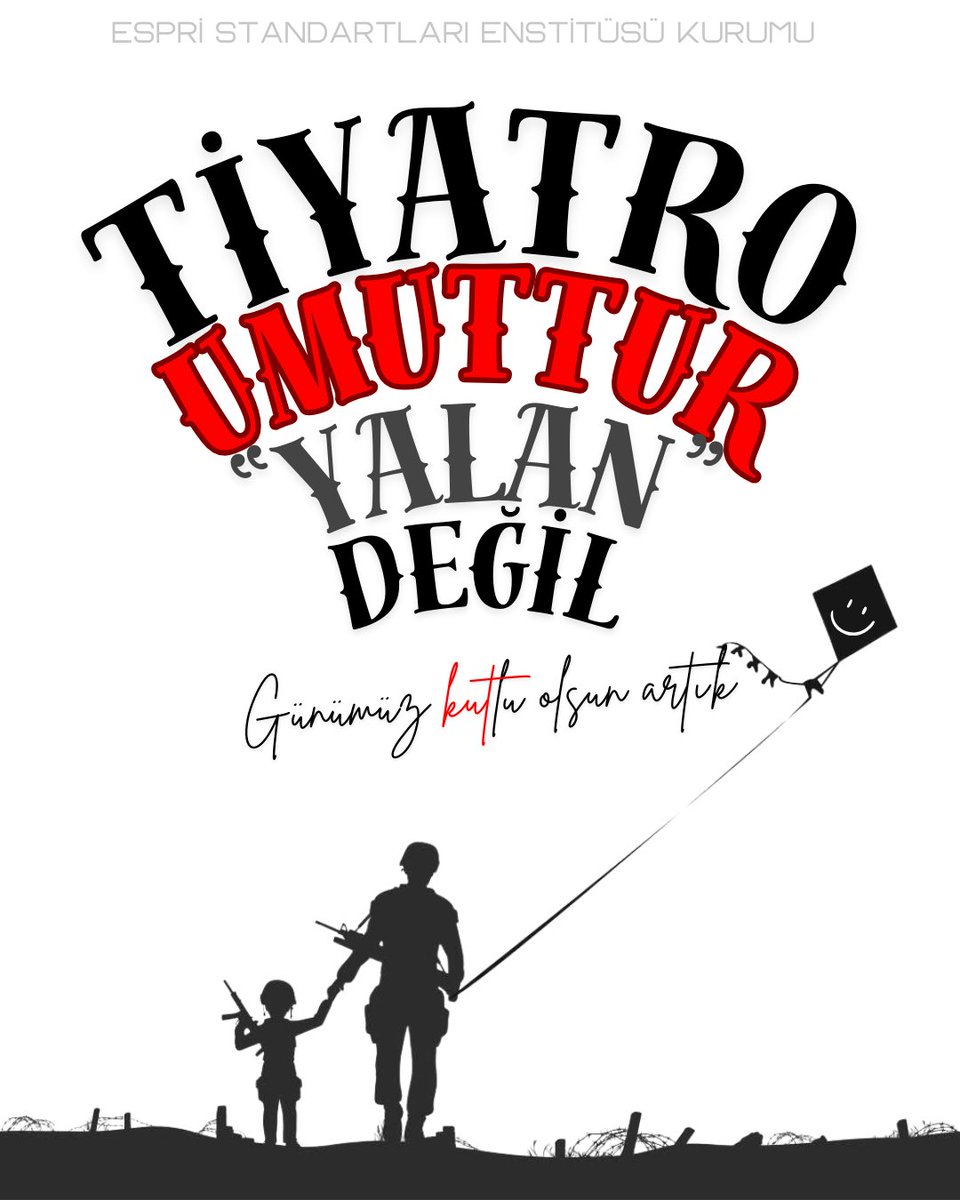 ESPRİ STANDARTLARI ENSTİTÜSÜ KURUMU

TİYATRO UMUTTUR "YALAN" DEĞİL

Günümüz kutlu olsun artık